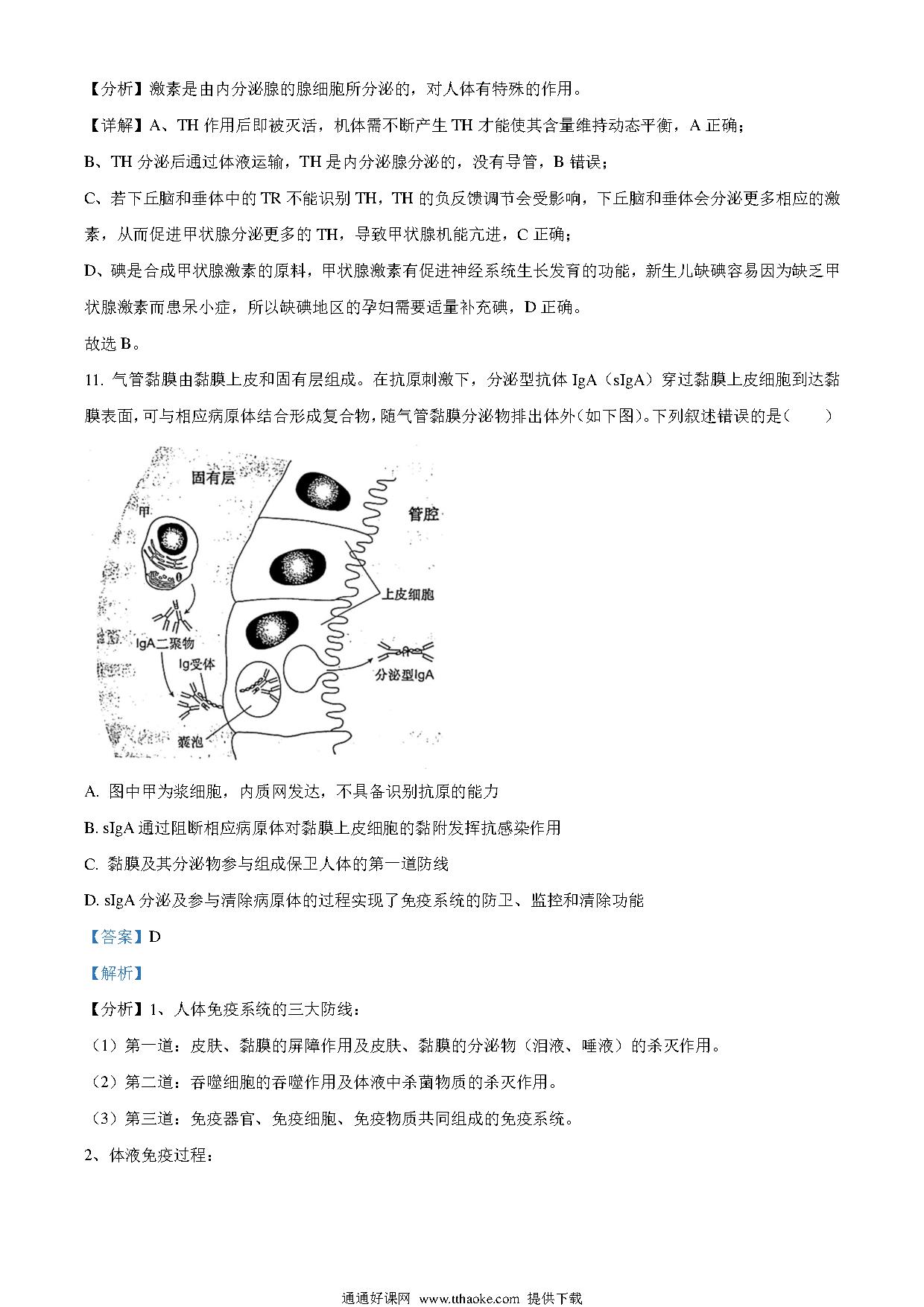 【分析】激素是由内分泌腺的腺细胞所分泌的，对人体有特殊的作用。

【详解】A、TH 作用后即被灭活，机体需不断产生 TH 才能使其含量维持动态平衡，A 正确；

B、TH 分泌后通过体液运输，TH 是内分泌腺分泌的，没有导管，B 错误；

C、若下丘脑和垂体中的 TR 不能识别 TH，TH 的负反馈调节会受影响，下丘脑和垂体会分泌更多相应的激素，从而促进甲状腺分泌更多的 TH，导致甲状腺机能亢进，C 正确；

D、碘是合成甲状腺激素的原料，甲状腺激素有促进神经系统生长发育的功能，新生儿缺碘容易因为缺乏甲状腺激素而患呆小症，所以缺碘地区的孕妇需要适量补充碘，D 正确。

故选 B。

11. 气管黏膜由黏膜上皮和固有层组成。在抗原刺激下，分泌型抗体 IgA（sIgA）穿过黏膜上皮细胞到达黏膜表面，可与相应病原体结合形成复合物，随气管黏膜分泌物排出体外（如下图）。下列叙述错误的是（　　）

固有层
管腔
甲
上皮细胞
IgA二聚物
Ig受体
分泌型IgA
囊泡

A. 图中甲为浆细胞，内质网发达，不具备识别抗原的能力

B. sIgA 通过阻断相应病原体对黏膜上皮细胞的黏附发挥抗感染作用

C. 黏膜及其分泌物参与组成保卫人体的第一道防线

D. sIgA 分泌及参与清除病原体的过程实现了免疫系统的防卫、监控和清除功能

【答案】D

【解析】

【分析】1、人体免疫系统的三大防线：

（1）第一道：皮肤、黏膜的屏障作用及皮肤、黏膜的分泌物（泪液、唾液）的杀灭作用。

（2）第二道：吞噬细胞的吞噬作用及体液中杀菌物质的杀灭作用。

（3）第三道：免疫器官、免疫细胞、免疫物质共同组成的免疫系统。

2、体液免疫过程：

通通好课网 www.tthaoke.com 提供下载